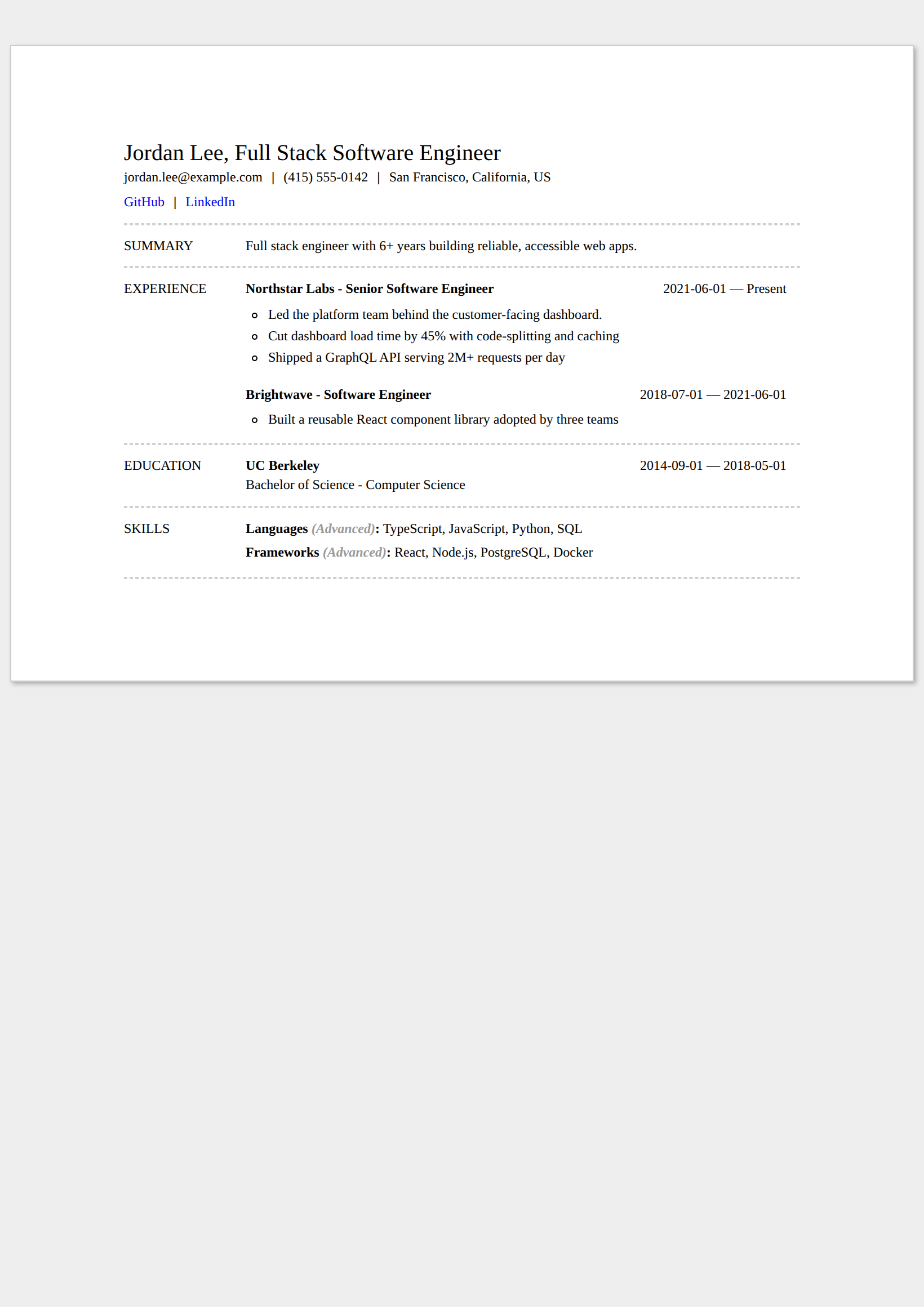 Jordan Lee, Full Stack Software Engineer

jordan.lee@example.com | (415) 555-0142 | San Francisco, California, US

GitHub | LinkedIn

SUMMARY

Full stack engineer with 6+ years building reliable, accessible web apps.

EXPERIENCE

Northstar Labs - Senior Software Engineer 2021-06-01 — Present

• Led the platform team behind the customer-facing dashboard.
• Cut dashboard load time by 45% with code-splitting and caching
• Shipped a GraphQL API serving 2M+ requests per day

Brightwave - Software Engineer 2018-07-01 — 2021-06-01

• Built a reusable React component library adopted by three teams

EDUCATION

UC Berkeley 2014-09-01 — 2018-05-01
Bachelor of Science - Computer Science

SKILLS

Languages (Advanced): TypeScript, JavaScript, Python, SQL
Frameworks (Advanced): React, Node.js, PostgreSQL, Docker